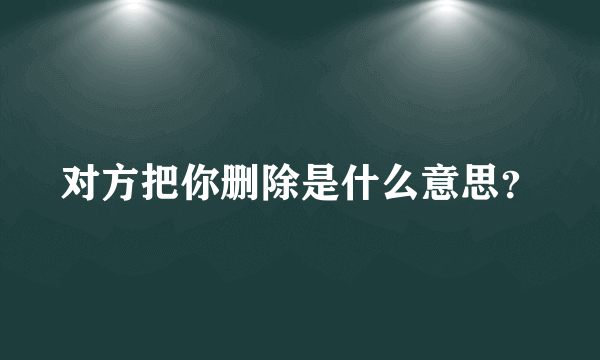 对方把你删除是什么意思？